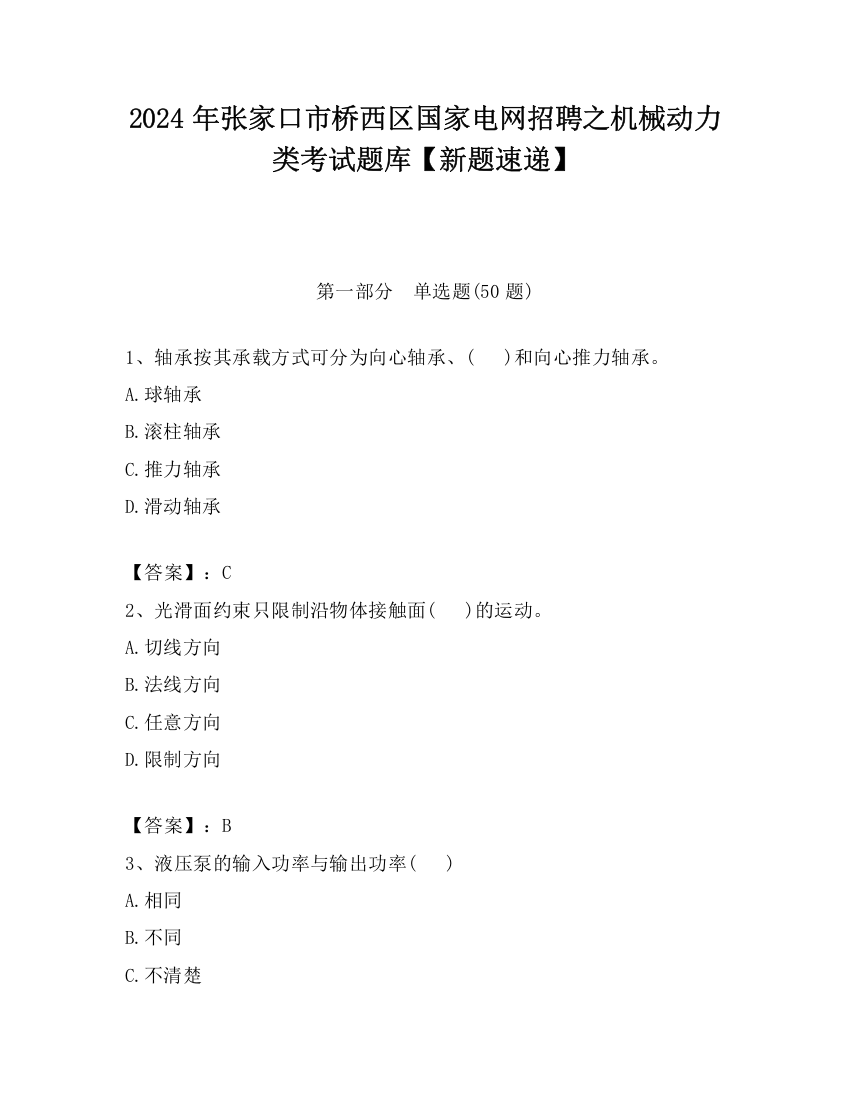 2024 年张家口市桥西区国家电网招聘之机械动力类考试题库【新题速递】

第一部分　单选题(50 题)

1、轴承按其承载方式可分为向心轴承、(　　)和向心推力轴承。

A.球轴承

B.滚柱轴承

C.推力轴承

D.滑动轴承

【答案】：C

2、光滑面约束只限制沿物体接触面(　　)的运动。

A.切线方向

B.法线方向

C.任意方向

D.限制方向

【答案】：B

3、液压泵的输入功率与输出功率(　　)

A.相同

B.不同

C.不清楚